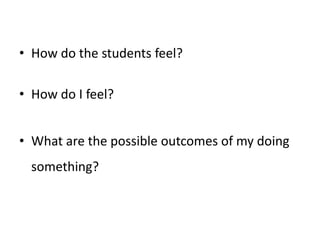 • How do the students feel?

• How do I feel?

• What are the possible outcomes of my doing something?